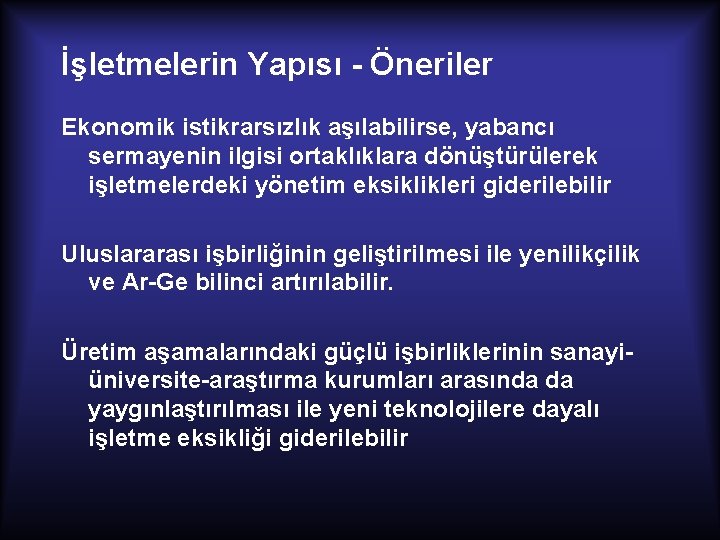 İşletmelerin Yapısı - Öneriler

Ekonomik istikrarsızlık aşılabilirse, yabancı sermayenin ilgisi ortaklıklara dönüştürülerek işletmelerdeki yönetim eksiklikleri giderilebilir

Uluslararası işbirliğinin geliştirilmesi ile yenilikçilik ve Ar-Ge bilinci artırılabilir.

Üretim aşamalarındaki güçlü işbirliklerinin sanayi-üniversite-araştırma kurumları arasında da yaygınlaştırılması ile yeni teknolojilere dayalı işletme eksikliği giderilebilir